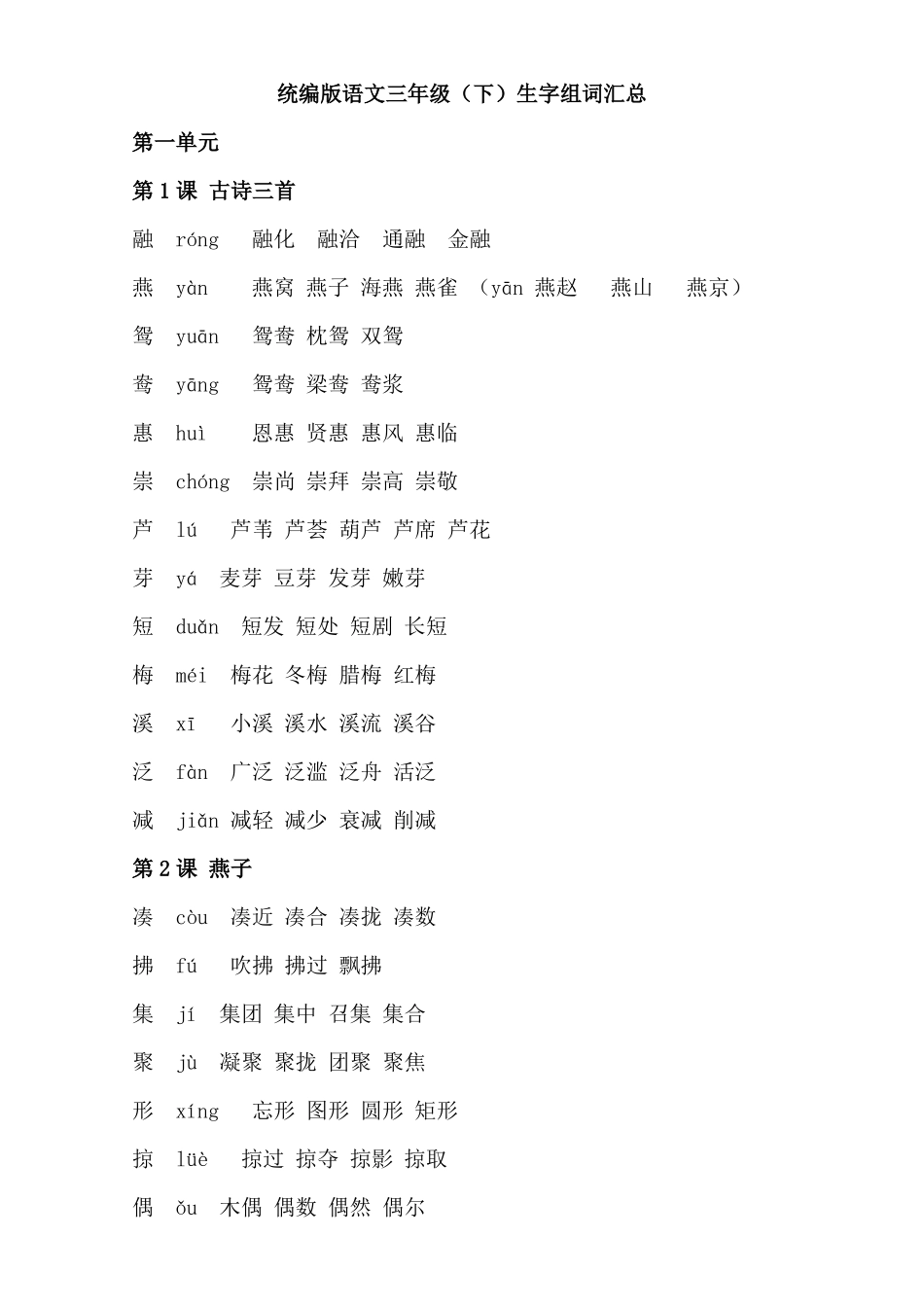 统编版语文三年级（下）生字组词汇总

第一单元

第 1 课 古诗三首

融 róng 融化 融洽 通融 金融

燕 yàn 燕窝 燕子 海燕 燕雀 （yān 燕赵 燕山 燕京）

鸳 yuān 鸳鸯 枕鸳 双鸳

鸯 yāng 鸳鸯 梁鸯 鸯浆

惠 huì 恩惠 贤惠 惠风 惠临

崇 chóng 崇尚 崇拜 崇高 崇敬

芦 lú 芦苇 芦荟 葫芦 芦席 芦花

芽 yá 麦芽 豆芽 发芽 嫩芽

短 duǎn 短发 短处 短剧 长短

梅 méi 梅花 冬梅 腊梅 红梅

溪 xī 小溪 溪水 溪流 溪谷

泛 fàn 广泛 泛滥 泛舟 活泛

减 jiǎn 减轻 减少 衰减 削减

第 2 课 燕子

凑 còu 凑近 凑合 凑拢 凑数

拂 fú 吹拂 拂过 飘拂

集 jí 集团 集中 召集 集合

聚 jù 凝聚 聚拢 团聚 聚焦

形 xíng 忘形 图形 圆形 矩形

掠 lüè 掠过 掠夺 掠影 掠取

偶 ǒu 木偶 偶数 偶然 偶尔